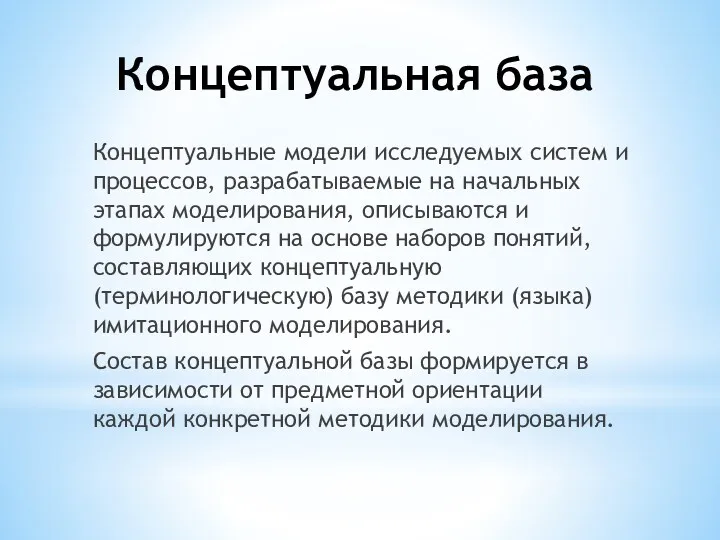 Концептуальная база

Концептуальные модели исследуемых систем и процессов, разрабатываемые на начальных этапах моделирования, описываются и формулируются на основе наборов понятий, составляющих концептуальную (терминологическую) базу методики (языка) имитационного моделирования.

Состав концептуальной базы формируется в зависимости от предметной ориентации каждой конкретной методики моделирования.